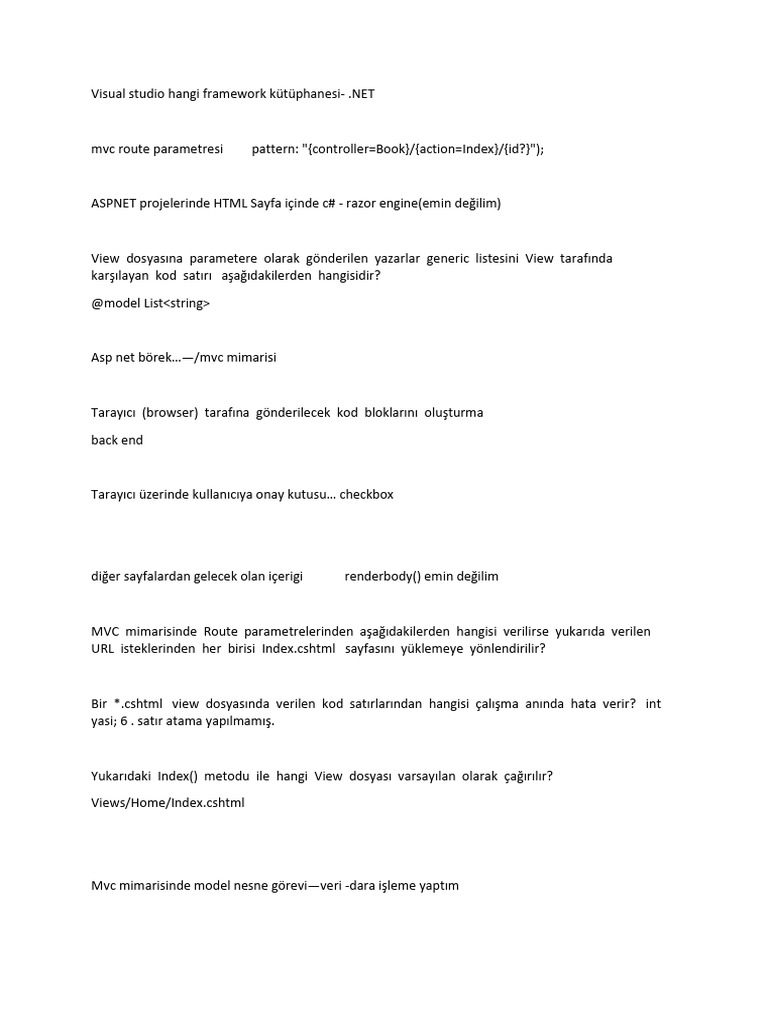 Visual studio hangi framework kütüphanesi- .NET

mvc route parametresi pattern: "{controller=Book}/{action=Index}/{id?}");

ASPNET projelerinde HTML Sayfa içinde c# - razor engine(emin değilim)

View dosyasına parametere olarak gönderilen yazarlar generic listesini View tarafında karşılayan kod satırı aşağıdakilerden hangisidir?

@model List<string>

Asp net börek…—/mvc mimarisi

Tarayıcı (browser) tarafına gönderilecek kod bloklarını oluşturma

back end

Tarayıcı üzerinde kullanıcıya onay kutusu… checkbox

diğer sayfalardan gelecek olan içerigi renderbody() emin değilim

MVC mimarisinde Route parametrelerinden aşağıdakilerden hangisi verilirse yukarıda verilen URL isteklerinden her birisi Index.cshtml sayfasını yüklemeye yönlendirilir?

Bir *.cshtml view dosyasında verilen kod satırlarından hangisi çalışma anında hata verir? int yasi; 6 . satır atama yapılmamış.

Yukarıdaki Index() metodu ile hangi View dosyası varsayılan olarak çağırılır?

Views/Home/Index.cshtml

Mvc mimarisinde model nesne görevi—veri -dara işleme yaptım